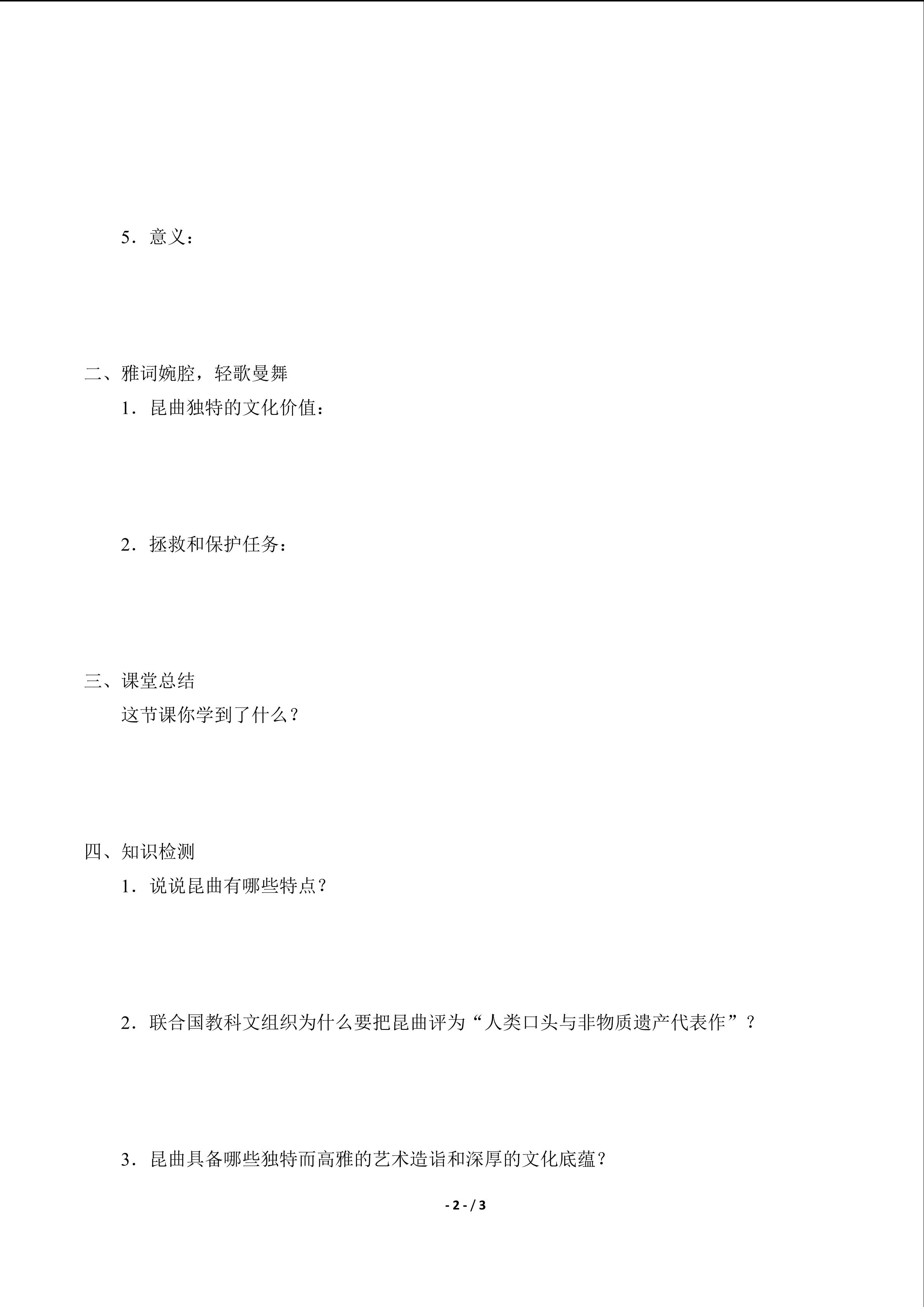 5．意义：

二、雅词婉腔，轻歌曼舞

1．昆曲独特的文化价值：

2．拯救和保护任务：

三、课堂总结

这节课你学到了什么？

四、知识检测

1．说说昆曲有哪些特点？

2．联合国教科文组织为什么要把昆曲评为“人类口头与非物质遗产代表作”？

3．昆曲具备哪些独特而高雅的艺术造诣和深厚的文化底蕴？

- 2 - / 3